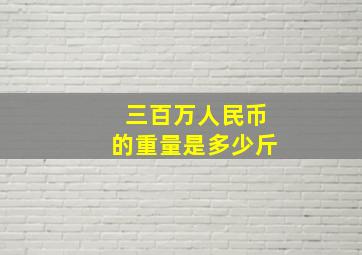 三百万人民币
的重量是多少斤